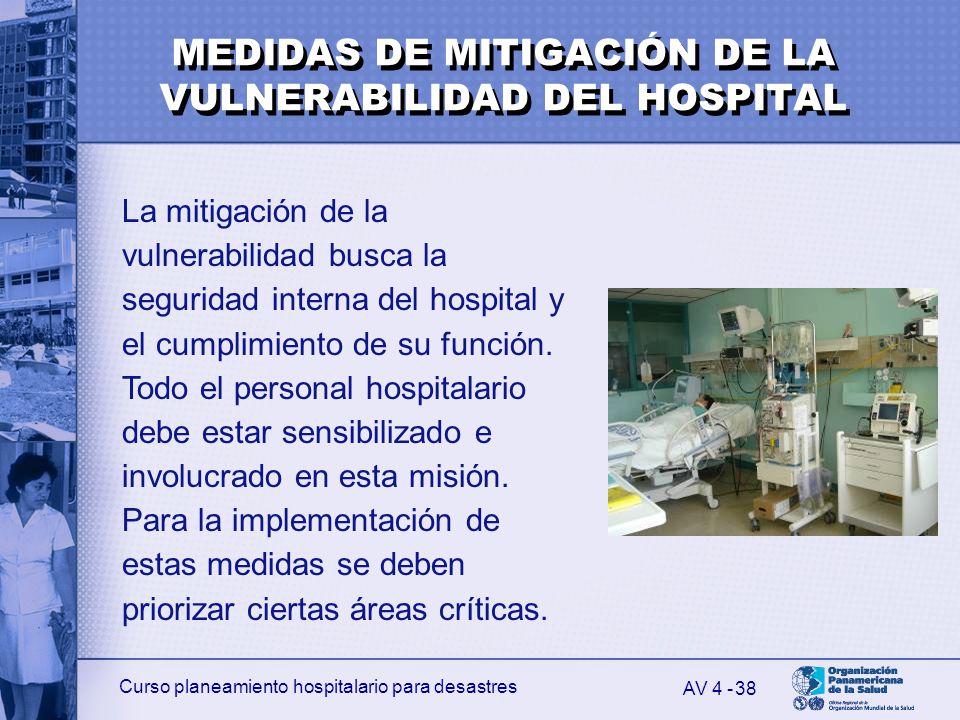 MEDIDAS DE MITIGACIÓN DE LA VULNERABILIDAD DEL HOSPITAL

La mitigación de la vulnerabilidad busca la seguridad interna del hospital y el cumplimiento de su función. Todo el personal hospitalario debe estar sensibilizado e involucrado en esta misión. Para la implementación de estas medidas se deben priorizar ciertas áreas críticas.

Curso planeamiento hospitalario para desastres

AV 4 -38

Organización Panamericana de la Salud

Oficina Regional de la Organización Mundial de la Salud